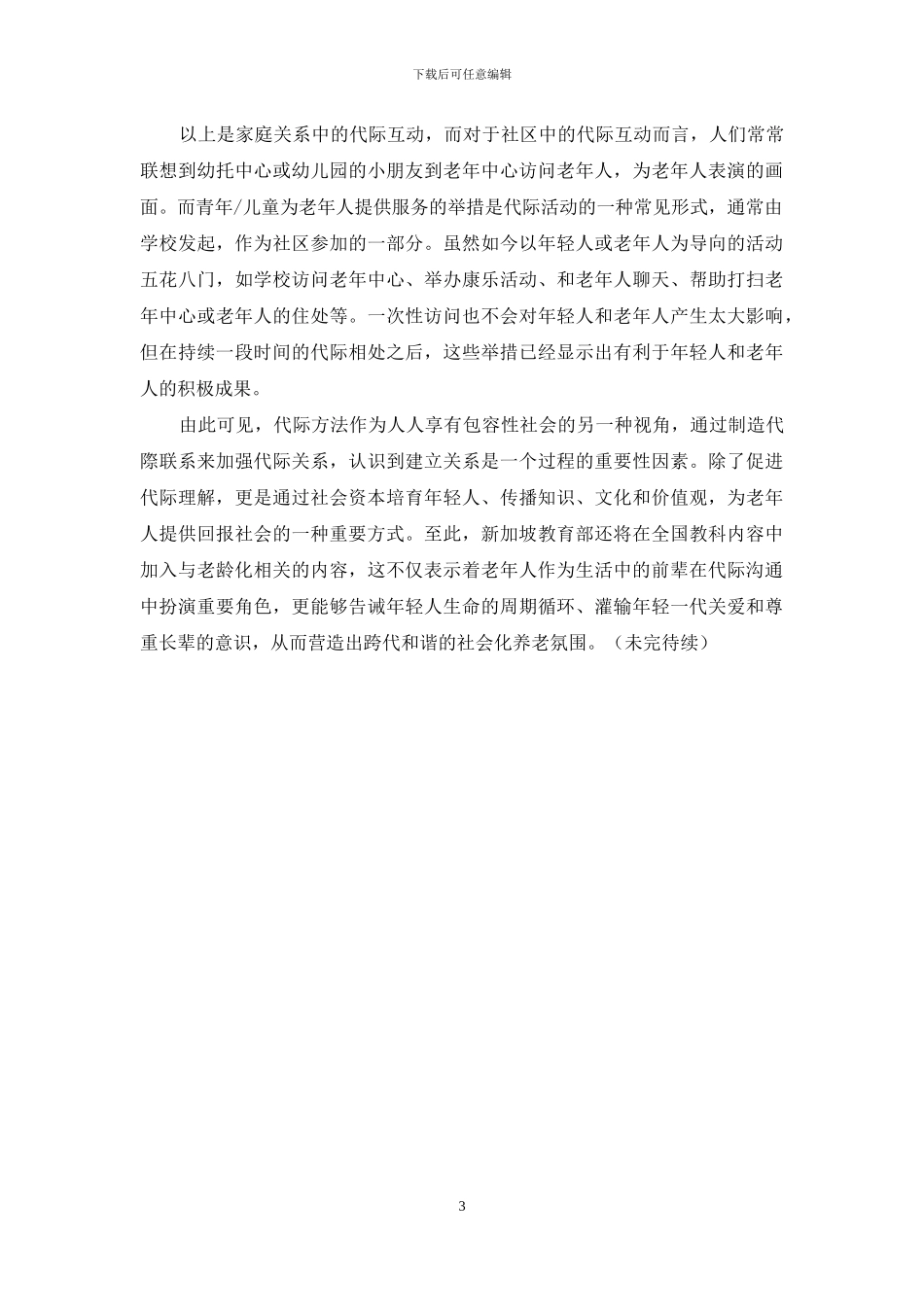 下载后可任意编辑

以上是家庭关系中的代际互动，而对于社区中的代际互动而言，人们常常联想到幼托中心或幼儿园的小朋友到老年中心访问老年人，为老年人表演的画面。而青年/儿童为老年人提供服务的举措是代际活动的一种常见形式，通常由学校发起，作为社区参加的一部分。虽然如今以年轻人或老年人为导向的活动五花八门，如学校访问老年中心、举办康乐活动、和老年人聊天、帮助打扫老年中心或老年人的住处等。一次性访问也不会对年轻人和老年人产生太大影响，但在持续一段时间的代际相处之后，这些举措已经显示出有利于年轻人和老年人的积极成果。

由此可见，代际方法作为人人享有包容性社会的另一种视角，通过制造代際联系来加强代际关系，认识到建立关系是一个过程的重要性因素。除了促进代际理解，更是通过社会资本培育年轻人、传播知识、文化和价值观，为老年人提供回报社会的一种重要方式。至此，新加坡教育部还将在全国教科内容中加入与老龄化相关的内容，这不仅表示着老年人作为生活中的前辈在代际沟通中扮演重要角色，更能够告诫年轻人生命的周期循环、灌输年轻一代关爱和尊重长辈的意识，从而营造出跨代和谐的社会化养老氛围。（未完待续）

3